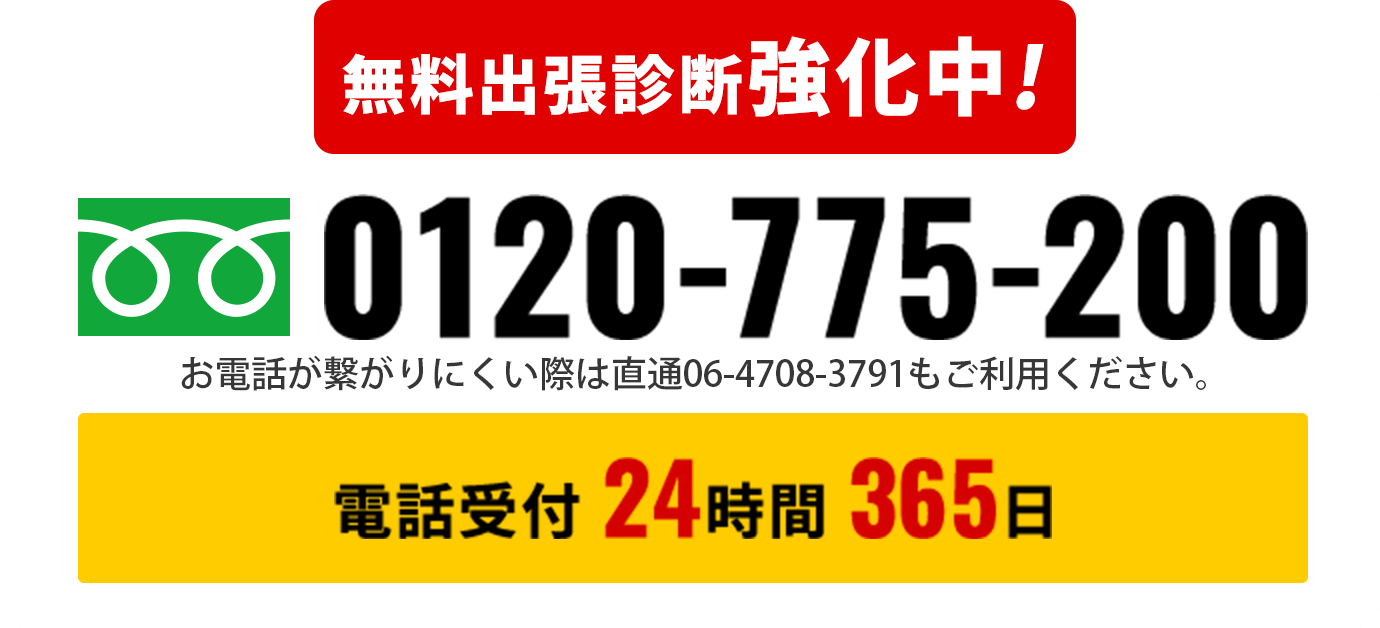 無料出張診断強化中！

0120-775-200

お電話が繋がりにくい際は直通06-4708-3791もご利用ください。

電話受付 24時間 365日